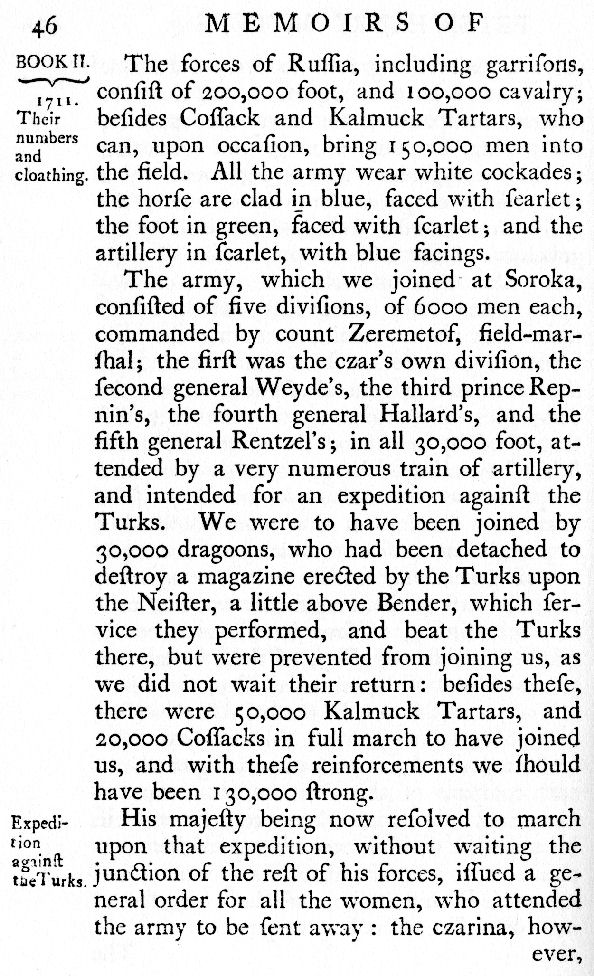 46 MEMOIRS OF

BOOK II.

1711.

Their numbers and cloathing.

The forces of Ruſſia, including garriſons, conſiſt of 200,000 foot, and 100,000 cavalry; beſides Coſſack and Kalmuck Tartars, who can, upon occaſion, bring 150,000 men into the field. All the army wear white cockades; the horſe are clad in blue, faced with ſcarlet; the foot in green, faced with ſcarlet; and the artillery in ſcarlet, with blue facings.

The army, which we joined at Soroka, conſiſted of five diviſions, of 6000 men each, commanded by count Zeremetof, field-marſhal; the firſt was the czar's own diviſion, the ſecond general Weyde's, the third prince Repnin's, the fourth general Hallard's, and the fifth general Rentzel's; in all 30,000 foot, attended by a very numerous train of artillery, and intended for an expedition againſt the Turks. We were to have been joined by 30,000 dragoons, who had been detached to deſtroy a magazine erected by the Turks upon the Neiſter, a little above Bender, which ſervice they performed, and beat the Turks there, but were prevented from joining us, as we did not wait their return: beſides theſe, there were 50,000 Kalmuck Tartars, and 20,000 Coſſacks in full march to have joined us, and with theſe reinforcements we ſhould have been 130,000 ſtrong.

Expedition againſt the Turks.

His majeſty being now reſolved to march upon that expedition, without waiting the junction of the reſt of his forces, iſſued a general order for all the women, who attended the army to be ſent away: the czarina, however,